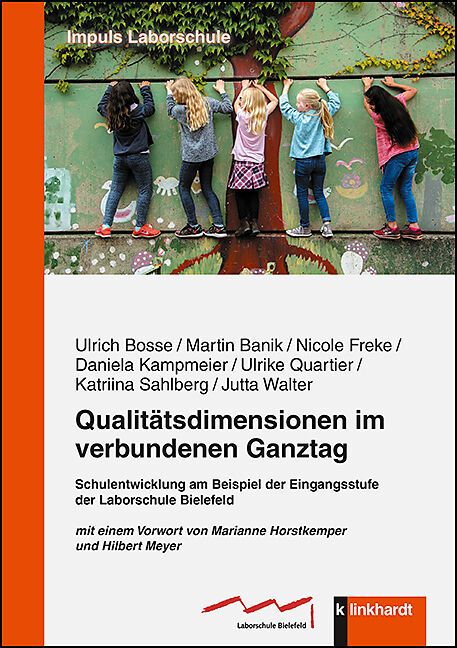 Impuls Laborschule

Ulrich Bosse / Martin Banik / Nicole Freke / Daniela Kampmeier / Ulrike Quartier / Katriina Sahlberg / Jutta Walter

Qualitätsdimensionen im verbundenen Ganztag

Schulentwicklung am Beispiel der Eingangsstufe der Laborschule Bielefeld

mit einem Vorwort von Marianne Horstkemper und Hilbert Meyer

Laborschule Bielefeld

k linkhardt